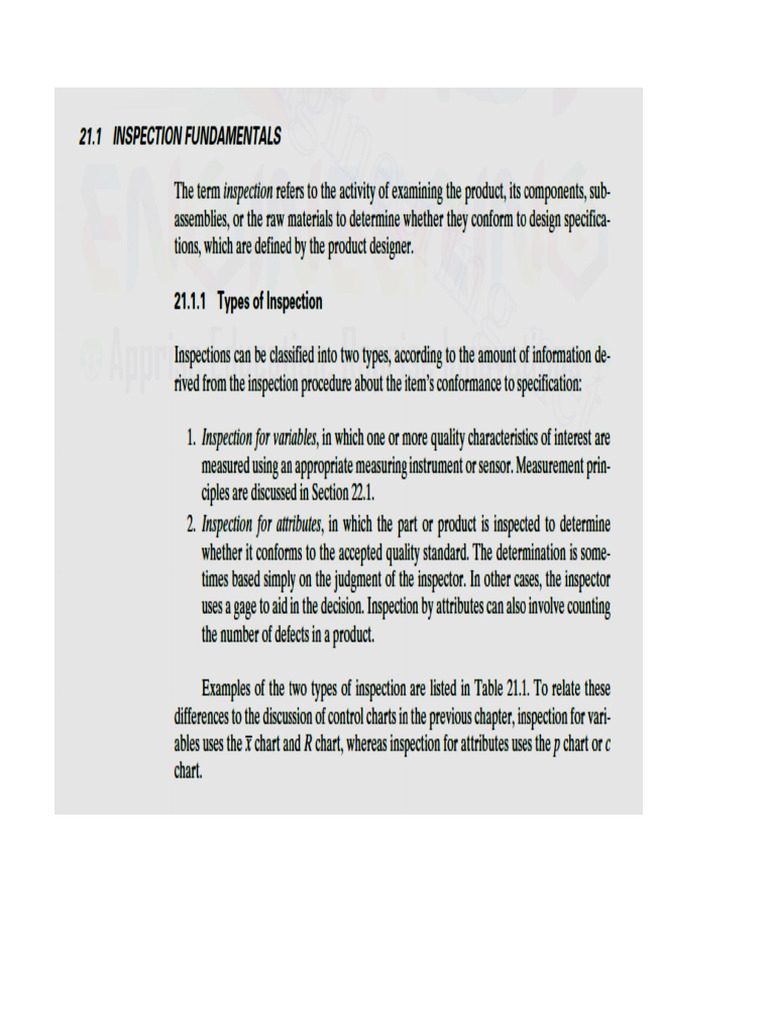 21.1 INSPECTION FUNDAMENTALS

The term inspection refers to the activity of examining the product, its components, subassemblies, or the raw materials to determine whether they conform to design specifications, which are defined by the product designer.

21.1.1 Types of Inspection

Inspections can be classified into two types, according to the amount of information derived from the inspection procedure about the item's conformance to specification:

1. Inspection for variables, in which one or more quality characteristics of interest are measured using an appropriate measuring instrument or sensor. Measurement principles are discussed in Section 22.1.
2. Inspection for attributes, in which the part or product is inspected to determine whether it conforms to the accepted quality standard. The determination is sometimes based simply on the judgment of the inspector. In other cases, the inspector uses a gage to aid in the decision. Inspection by attributes can also involve counting the number of defects in a product.

Examples of the two types of inspection are listed in Table 21.1. To relate these differences to the discussion of control charts in the previous chapter, inspection for variables uses the $\bar{x}$ chart and $R$ chart, whereas inspection for attributes uses the $p$ chart or $c$ chart.